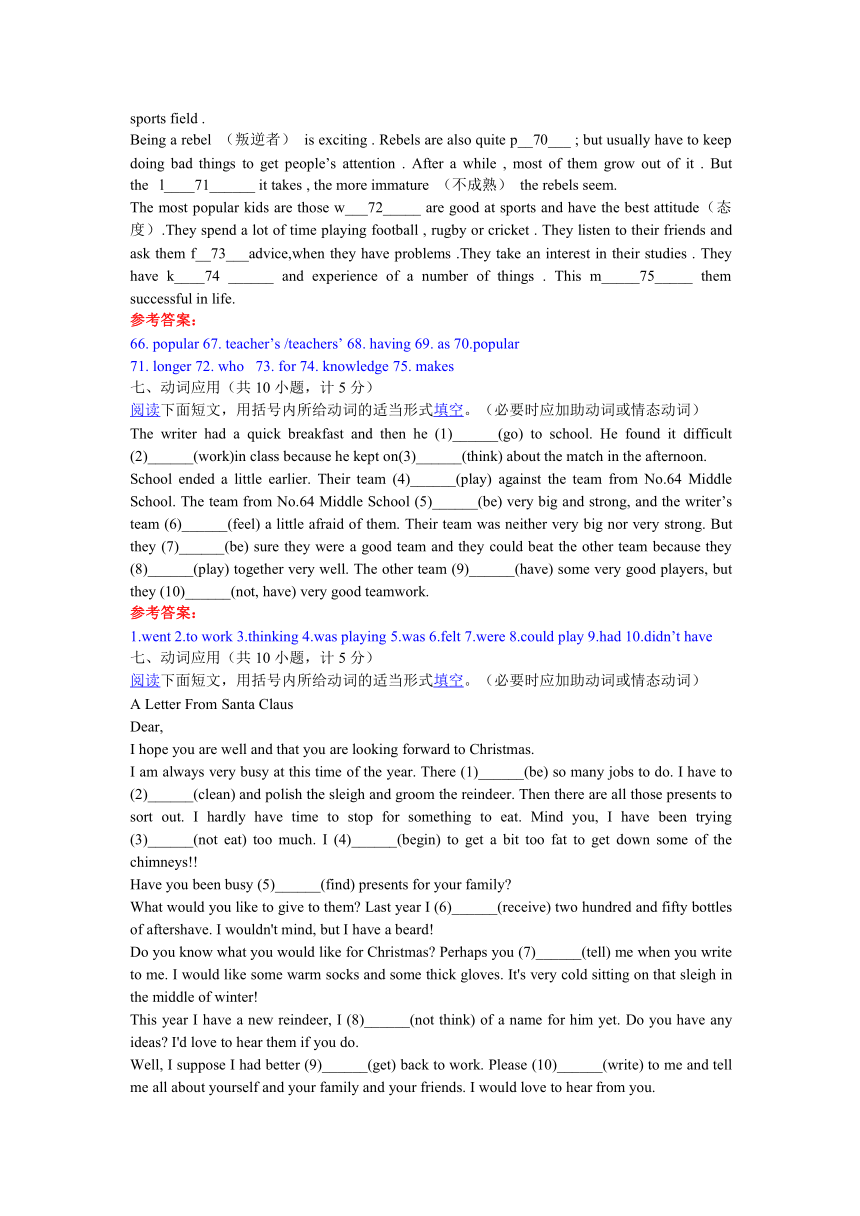 sports field .
Being a rebel （叛逆者） is exciting . Rebels are also quite p__70___ ; but usually have to keep doing bad things to get people’s attention . After a while , most of them grow out of it . But the l____71______ it takes , the more immature （不成熟） the rebels seem.
The most popular kids are those w___72_____ are good at sports and have the best attitude（态度）.They spend a lot of time playing football , rugby or cricket . They listen to their friends and ask them f__73___advice,when they have problems .They take an interest in their studies . They have k____74 ______ and experience of a number of things . This m_____75_____ them successful in life.
参考答案：
66. popular 67. teacher’s /teachers’ 68. having 69. as 70.popular
71. longer 72. who 73. for 74. knowledge 75. makes
七、动词应用（共 10 小题，计 5 分）
阅读下面短文，用括号内所给动词的适当形式填空。（必要时应加助动词或情态动词）
The writer had a quick breakfast and then he (1)______(go) to school. He found it difficult (2)______(work)in class because he kept on(3)______(think) about the match in the afternoon. School ended a little earlier. Their team (4)______(play) against the team from No.64 Middle School. The team from No.64 Middle School (5)______(be) very big and strong, and the writer’s team (6)______(feel) a little afraid of them. Their team was neither very big nor very strong. But they (7)______(be) sure they were a good team and they could beat the other team because they (8)______(play) together very well. The other team (9)______(have) some very good players, but they (10)______(not, have) very good teamwork.
参考答案：
1.went 2.to work 3.thinking 4.was playing 5.was 6.felt 7.were 8.could play 9.had 10.didn’t have
七、动词应用（共 10 小题，计 5 分）
阅读下面短文，用括号内所给动词的适当形式填空。（必要时应加助动词或情态动词）
A Letter From Santa Claus
Dear,
I hope you are well and that you are looking forward to Christmas.
I am always very busy at this time of the year. There (1)______(be) so many jobs to do. I have to (2)______(clean) and polish the sleigh and groom the reindeer. Then there are all those presents to sort out. I hardly have time to stop for something to eat. Mind you, I have been trying (3)______(not eat) too much. I (4)______(begin) to get a bit too fat to get down some of the chimneys!!
Have you been busy (5)______(find) presents for your family?
What would you like to give to them? Last year I (6)______(receive) two hundred and fifty bottles of aftershave. I wouldn't mind, but I have a beard!
Do you know what you would like for Christmas? Perhaps you (7)______(tell) me when you write to me. I would like some warm socks and some thick gloves. It's very cold sitting on that sleigh in the middle of winter!
This year I have a new reindeer, I (8)______(not think) of a name for him yet. Do you have any ideas? I'd love to hear them if you do.
Well, I suppose I had better (9)______(get) back to work. Please (10)______(write) to me and tell me all about yourself and your family and your friends. I would love to hear from you.